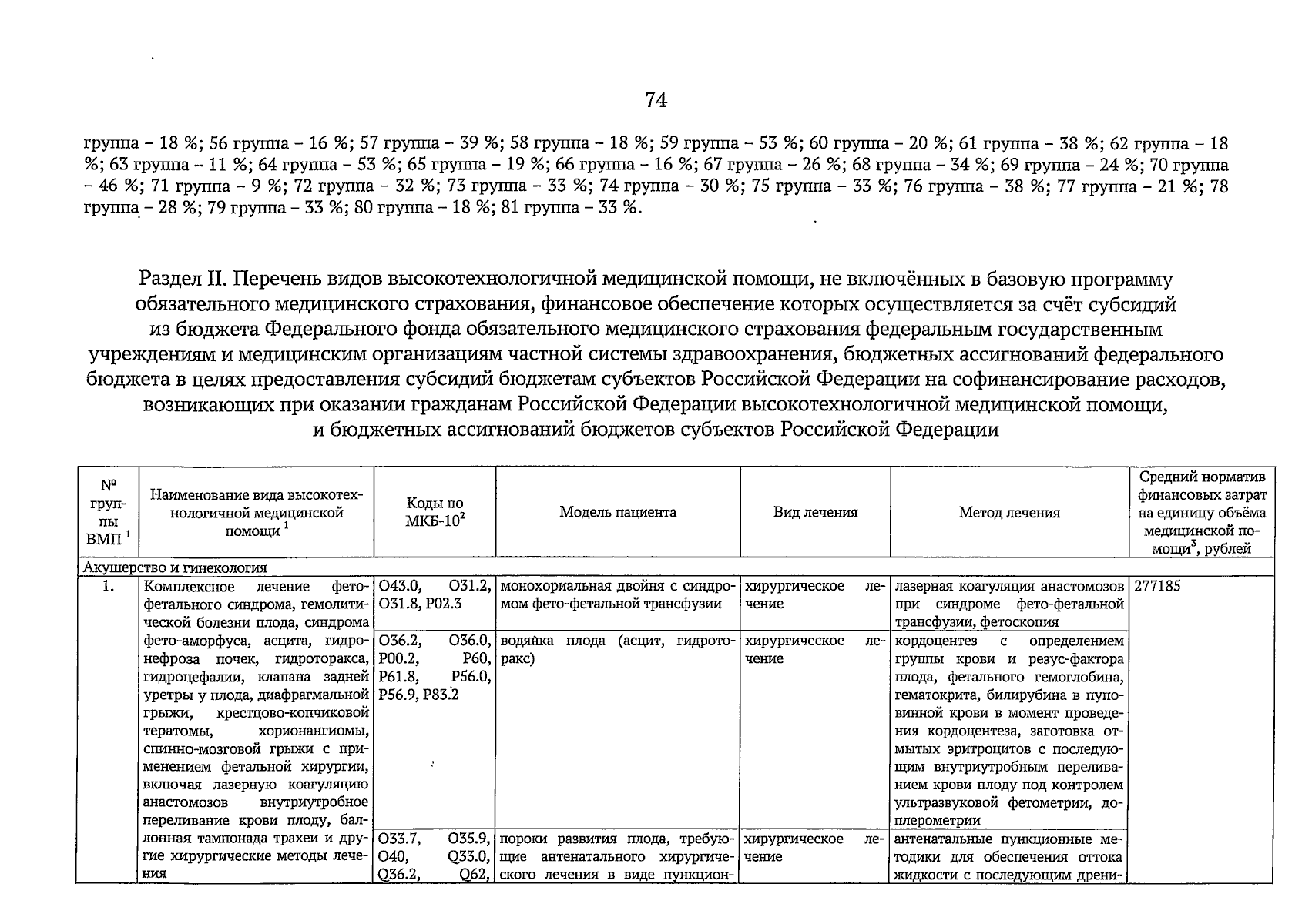 74

группа – 18 %; 56 группа – 16 %; 57 группа – 39 %; 58 группа – 18 %; 59 группа – 53 %; 60 группа – 20 %; 61 группа – 38 %; 62 группа – 18 %; 63 группа – 11 %; 64 группа – 53 %; 65 группа – 19 %; 66 группа – 16 %; 67 группа – 26 %; 68 группа – 34 %; 69 группа – 24 %; 70 группа – 46 %; 71 группа – 9 %; 72 группа – 32 %; 73 группа – 33 %; 74 группа – 30 %; 75 группа – 33 %; 76 группа – 38 %; 77 группа – 21 %; 78 группа – 28 %; 79 группа – 33 %; 80 группа – 18 %; 81 группа – 33 %.

Раздел II. Перечень видов высокотехнологичной медицинской помощи, не включённых в базовую программу обязательного медицинского страхования, финансовое обеспечение которых осуществляется за счёт субсидий из бюджета Федерального фонда обязательного медицинского страхования федеральным государственным учреждениям и медицинским организациям частной системы здравоохранения, бюджетных ассигнований федерального бюджета в целях предоставления субсидий бюджетам субъектов Российской Федерации на софинансирование расходов, возникающих при оказании гражданам Российской Федерации высокотехнологичной медицинской помощи, и бюджетных ассигнований бюджетов субъектов Российской Федерации

| № группы ВМП $^1$ | Наименование вида высокотехнологичной медицинской помощи $^1$ | Коды по МКБ-10$^2$ | Модель пациента | Вид лечения | Метод лечения | Средний норматив финансовых затрат на единицу объёма медицинской помощи$^3$, рублей |
|---|---|---|---|---|---|---|
| Акушерство и гинекология | | | | | | |
| 1. | Комплексное лечение фето-фетального синдрома, гемолитической болезни плода, синдрома фето-аморфуса, асцита, гидронефроза почек, гидроторакса, гидроцефалии, клапана задней уретры у плода, диафрагмальной грыжи, крестцово-копчиковой тератомы, хорионангиомы, спинно-мозговой грыжи с применением фетальной хирургии, включая лазерную коагуляцию анастомозов внутриутробное переливание крови плоду, баллонная тампонада трахеи и другие хирургические методы лечения | O43.0, O31.2, O31.8, P02.3 | монохориальная двойня с синдромом фето-фетальной трансфузии | хирургическое лечение | лазерная коагуляция анастомозов при синдроме фето-фетальной трансфузии, фетоскопия | 277185 |
| | | O36.2, O36.0, P00.2, P60, P61.8, P56.0, P56.9, P83.2 | водянка плода (асцит, гидроторакс) | хирургическое лечение | кордоцентез с определением группы крови и резус-фактора плода, фетального гемоглобина, гематокрита, билирубина в пуповинной крови в момент проведения кордоцентеза, заготовка отмытых эритроцитов с последующим внутриутробным переливанием крови плоду под контролем ультразвуковой фетометрии, доплерометрии | |
| | | O33.7, O35.9, O40, Q33.0, Q36.2, Q62, | пороки развития плода, требующие антенатального хирургического лечения в виде пункцион- | хирургическое лечение | антенатальные пункционные методики для обеспечения оттока жидкости с последующим дрени- | |